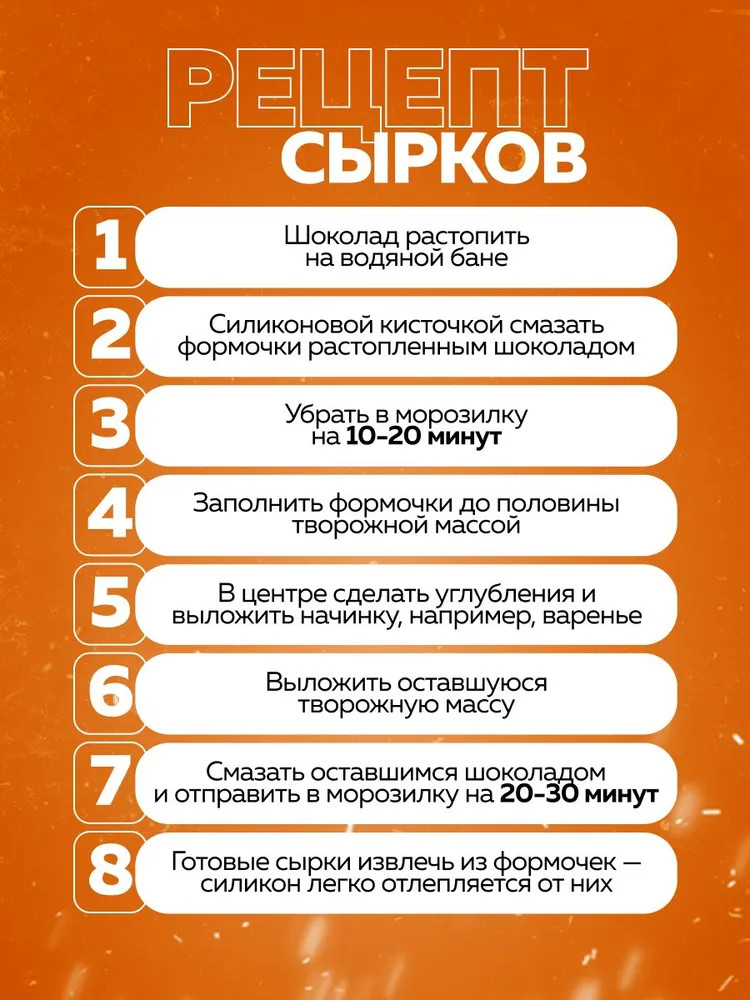 РЕЦЕПТ
СЫРКОВ

1
Шоколад растопить на водяной бане

2
Силиконовой кисточкой смазать формочки растопленным шоколадом

3
Убрать в морозилку на 10-20 минут

4
Заполнить формочки до половины творожной массой

5
В центре сделать углубления и выложить начинку, например, варенье

6
Выложить оставшуюся творожную массу

7
Смазать оставшимся шоколадом и отправить в морозилку на 20-30 минут

8
Готовые сырки извлечь из формочек — силикон легко отлепляется от них